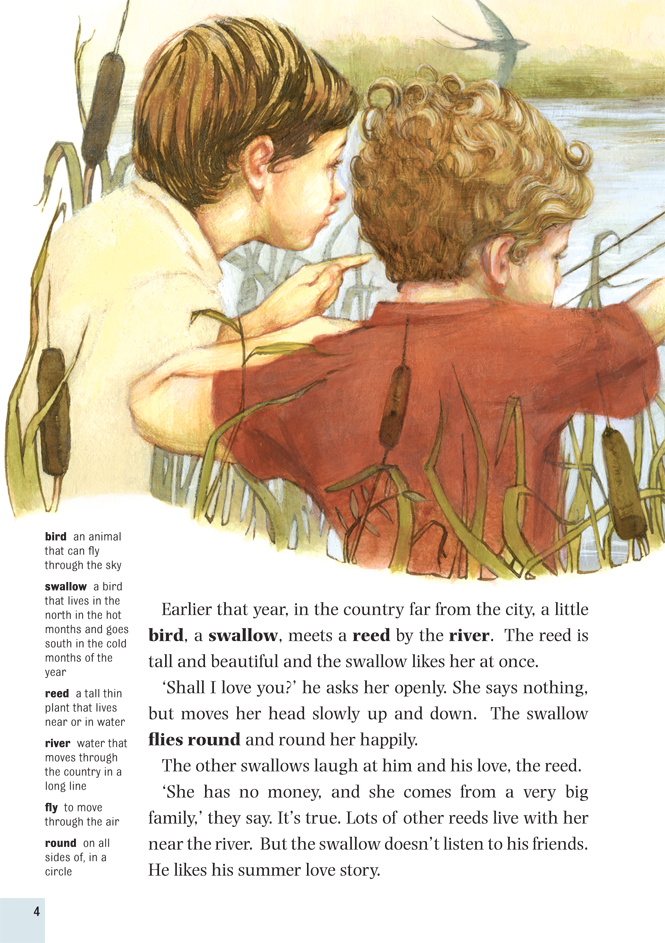 bird an animal that can fly through the sky

swallow a bird that lives in the north in the hot months and goes south in the cold months of the year

reed a tall thin plant that lives near or in water

river water that moves through the country in a long line

fly to move through the air

round on all sides of, in a circle

Earlier that year, in the country far from the city, a little bird, a swallow, meets a reed by the river. The reed is tall and beautiful and the swallow likes her at once.

'Shall I love you?' he asks her openly. She says nothing, but moves her head slowly up and down. The swallow flies round and round her happily.

The other swallows laugh at him and his love, the reed.

'She has no money, and she comes from a very big family,' they say. It's true. Lots of other reeds live with her near the river. But the swallow doesn't listen to his friends. He likes his summer love story.

4